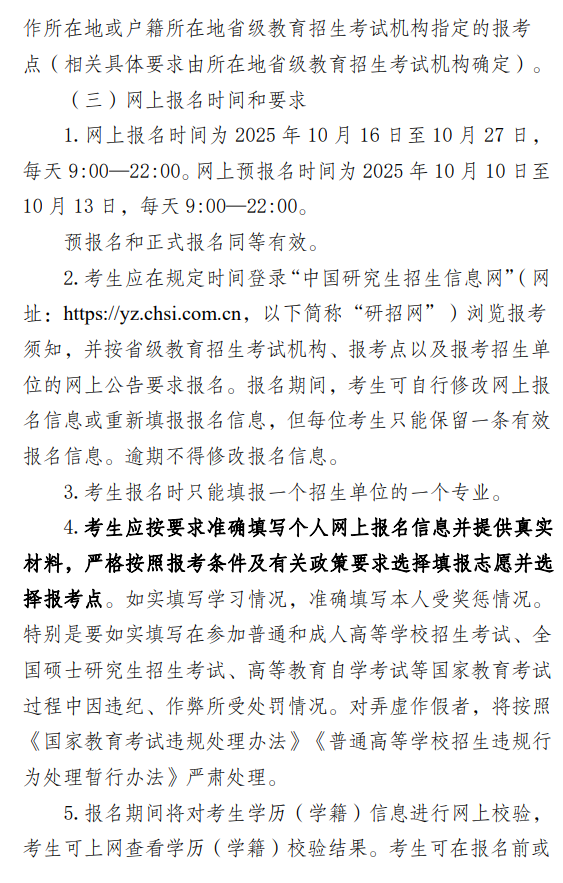 作所在地或户籍所在地省级教育招生考试机构指定的报考点（相关具体要求由所在地省级教育招生考试机构确定）。

（三）网上报名时间和要求

1. 网上报名时间为 2025 年 10 月 16 日至 10 月 27 日，每天 9:00—22:00。网上预报名时间为 2025 年 10 月 10 日至 10 月 13 日，每天 9:00—22:00。

预报名和正式报名同等有效。

2. 考生应在规定时间登录“中国研究生招生信息网”（网址：https://yz.chsi.com.cn，以下简称“研招网”）浏览报考须知，并按省级教育招生考试机构、报考点以及报考招生单位的网上公告要求报名。报名期间，考生可自行修改网上报名信息或重新填报报名信息，但每位考生只能保留一条有效报名信息。逾期不得修改报名信息。

3. 考生报名时只能填报一个招生单位的一个专业。

4. 考生应按要求准确填写个人网上报名信息并提供真实材料，严格按照报考条件及有关政策要求选择填报志愿并选择报考点。如实填写学习情况，准确填写本人受奖惩情况。特别是要如实填写在参加普通和成人高等学校招生考试、全国硕士研究生招生考试、高等教育自学考试等国家教育考试过程中因违纪、作弊所受处罚情况。对弄虚作假者，将按照《国家教育考试违规处理办法》《普通高等学校招生违规行为处理暂行办法》严肃处理。

5. 报名期间将对考生学历（学籍）信息进行网上校验，考生可上网查看学历（学籍）校验结果。考生可在报名前或